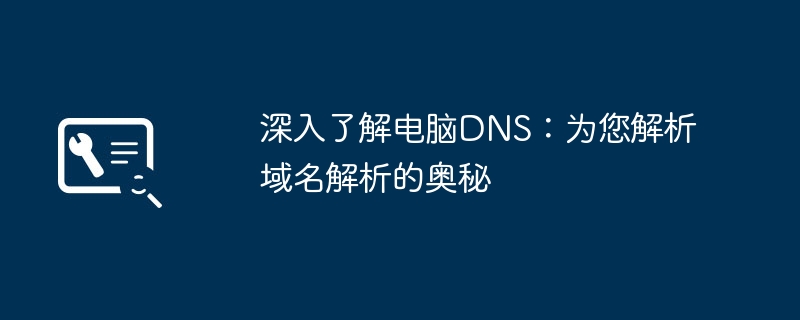 深入了解电脑DNS：为您解析域名解析的奥秘